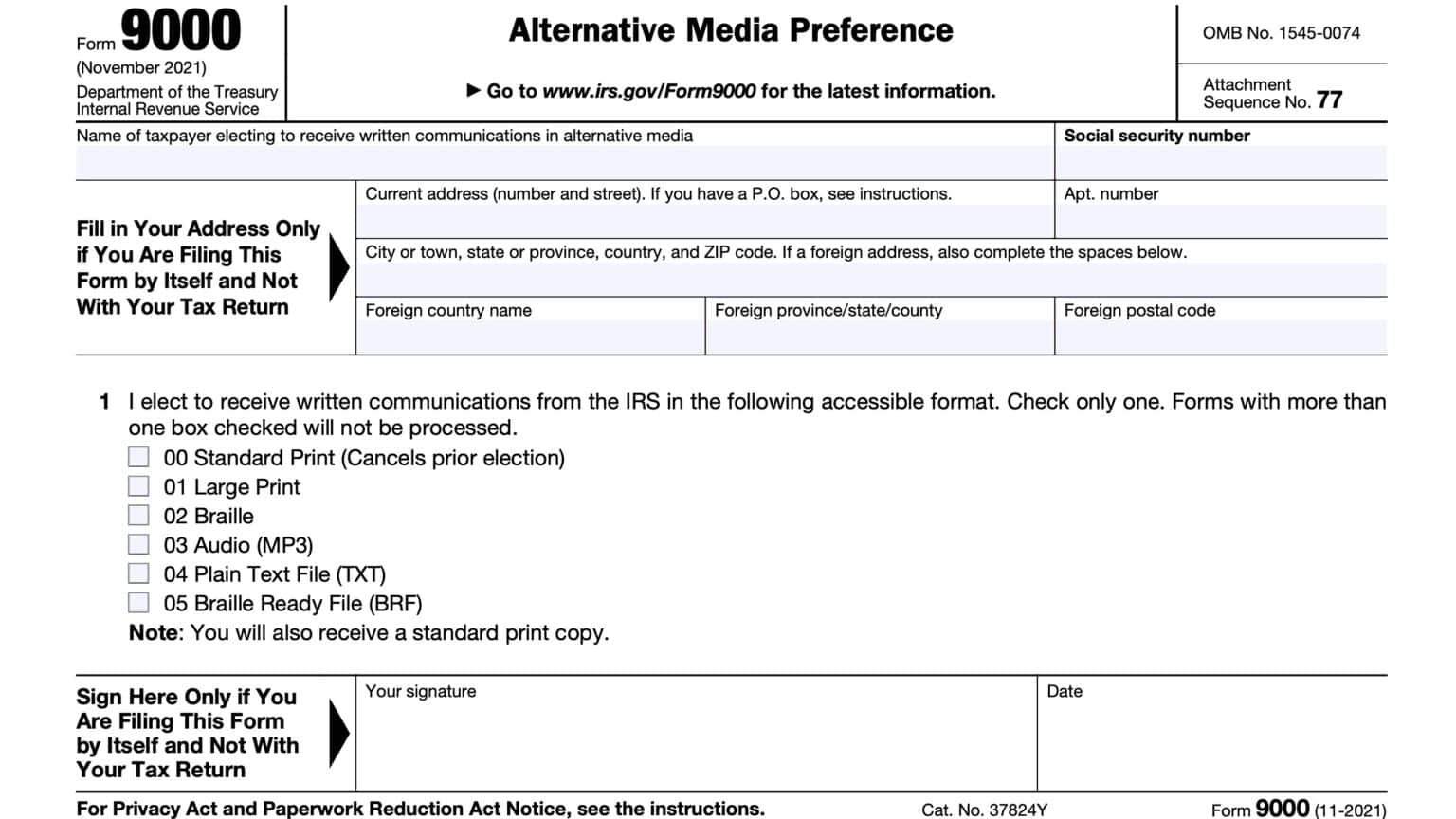 Form 9000
(November 2021)
Department of the Treasury
Internal Revenue Service

Alternative Media Preference

▶ Go to www.irs.gov/Form9000 for the latest information.

OMB No. 1545-0074

Attachment Sequence No. 77

Name of taxpayer electing to receive written communications in alternative media

Social security number

Fill in Your Address Only if You Are Filing This Form by Itself and Not With Your Tax Return

Current address (number and street). If you have a P.O. box, see instructions.

Apt. number

City or town, state or province, country, and ZIP code. If a foreign address, also complete the spaces below.

Foreign country name

Foreign province/state/county

Foreign postal code

1 I elect to receive written communications from the IRS in the following accessible format. Check only one. Forms with more than one box checked will not be processed.
00 Standard Print (Cancels prior election)
01 Large Print
02 Braille
03 Audio (MP3)
04 Plain Text File (TXT)
05 Braille Ready File (BRF)
Note: You will also receive a standard print copy.

Sign Here Only if You Are Filing This Form by Itself and Not With Your Tax Return

Your signature

Date

For Privacy Act and Paperwork Reduction Act Notice, see the instructions.

Cat. No. 37824Y

Form 9000 (11-2021)